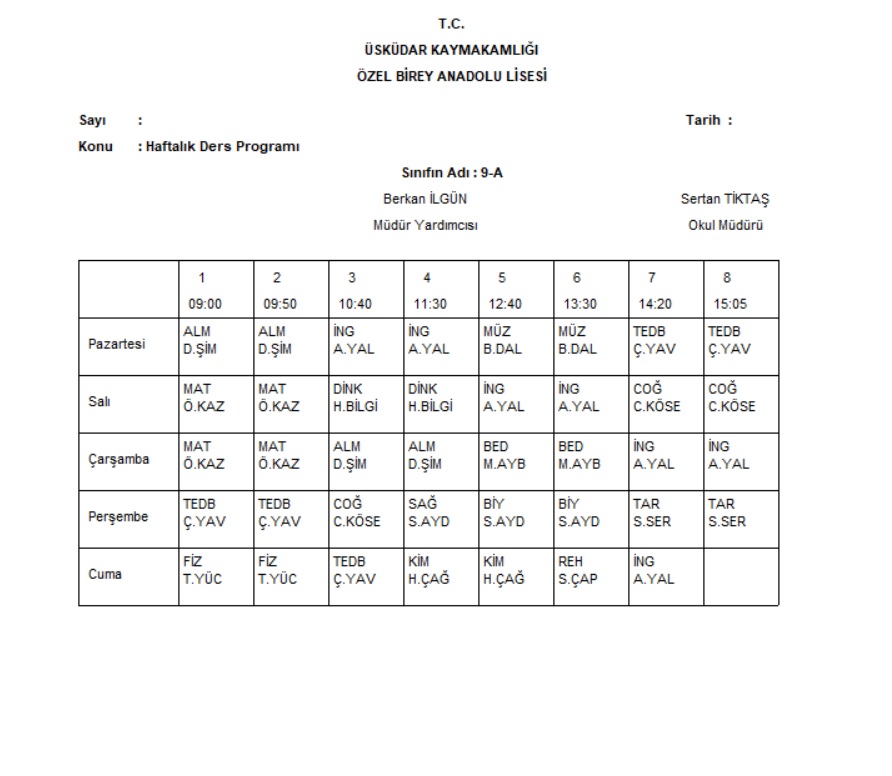 T.C.
ÜSKÜDAR KAYMAKAMLIĞI
ÖZEL BİREY ANADOLU LİSESİ

Sayı :

Tarih :

Konu : Haftalık Ders Programı

Sınıfın Adı : 9-A

Berkan İLGÜN
Müdür Yardımcısı

Sertan TİKTAŞ
Okul Müdürü

| | 1 09:00 | 2 09:50 | 3 10:40 | 4 11:30 | 5 12:40 | 6 13:30 | 7 14:20 | 8 15:05 |
|---|---|---|---|---|---|---|---|---|
| Pazartesi | ALM D.ŞİM | ALM D.ŞİM | İNG A.YAL | İNG A.YAL | MÜZ B.DAL | MÜZ B.DAL | TEDB Ç.YAV | TEDB Ç.YAV |
| Salı | MAT Ö.KAZ | MAT Ö.KAZ | DİNK H.BİLGİ | DİNK H.BİLGİ | İNG A.YAL | İNG A.YAL | COĞ C.KÖSE | COĞ C.KÖSE |
| Çarşamba | MAT Ö.KAZ | MAT Ö.KAZ | ALM D.ŞİM | ALM D.ŞİM | BED M.AYB | BED M.AYB | İNG A.YAL | İNG A.YAL |
| Perşembe | TEDB Ç.YAV | TEDB Ç.YAV | COĞ C.KÖSE | SAĞ S.AYD | BİY S.AYD | BİY S.AYD | TAR S.SER | TAR S.SER |
| Cuma | FİZ T.YÜC | FİZ T.YÜC | TEDB Ç.YAV | KİM H.ÇAĞ | KİM H.ÇAĞ | REH S.ÇAP | İNG A.YAL | |